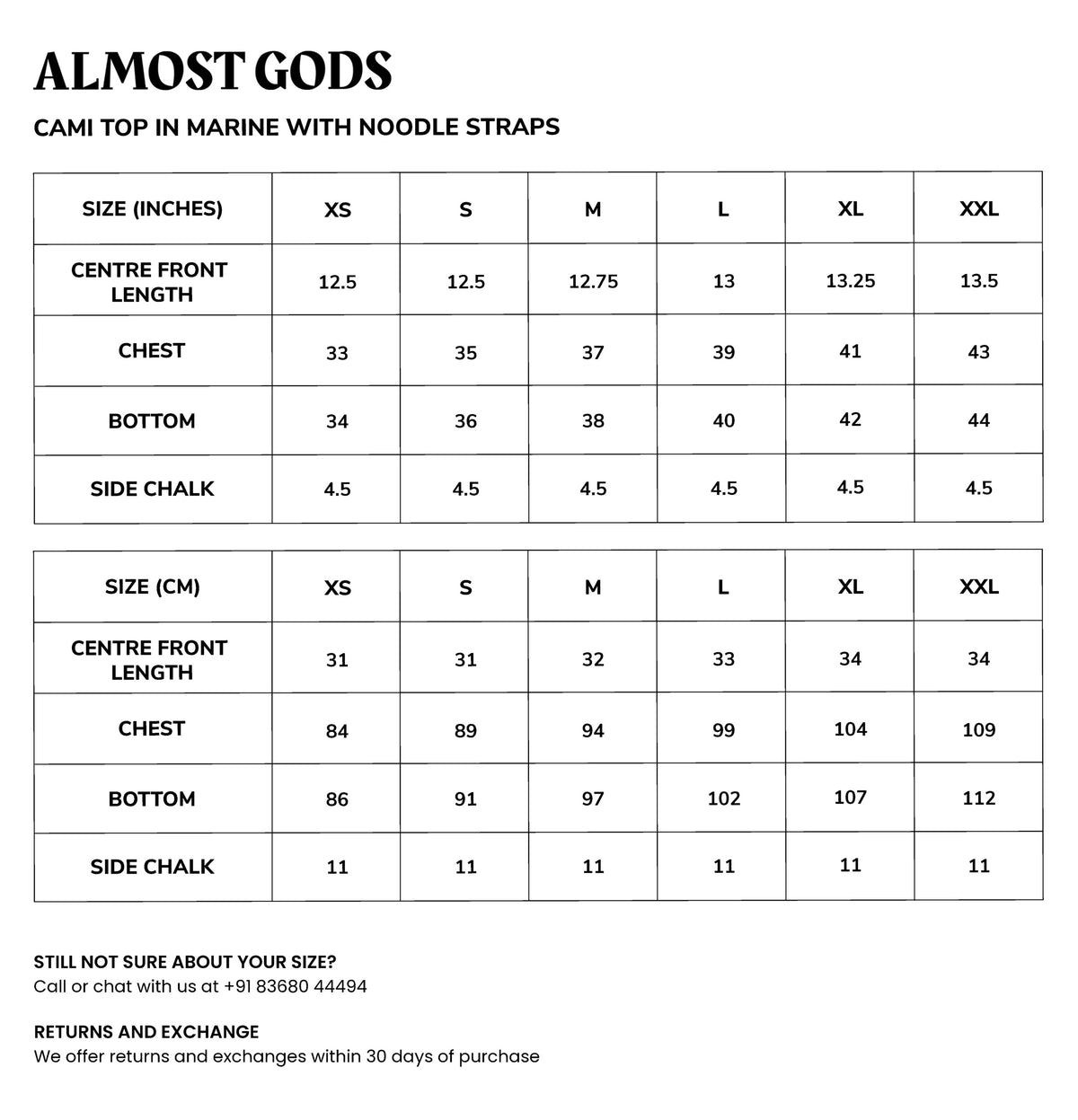 ALMOST GODS

CAMI TOP IN MARINE WITH NOODLE STRAPS

| SIZE (INCHES) | XS | S | M | L | XL | XXL |
|---|---|---|---|---|---|---|
| CENTRE FRONT LENGTH | 12.5 | 12.5 | 12.75 | 13 | 13.25 | 13.5 |
| CHEST | 33 | 35 | 37 | 39 | 41 | 43 |
| BOTTOM | 34 | 36 | 38 | 40 | 42 | 44 |
| SIDE CHALK | 4.5 | 4.5 | 4.5 | 4.5 | 4.5 | 4.5 |

| SIZE (CM) | XS | S | M | L | XL | XXL |
|---|---|---|---|---|---|---|
| CENTRE FRONT LENGTH | 31 | 31 | 32 | 33 | 34 | 34 |
| CHEST | 84 | 89 | 94 | 99 | 104 | 109 |
| BOTTOM | 86 | 91 | 97 | 102 | 107 | 112 |
| SIDE CHALK | 11 | 11 | 11 | 11 | 11 | 11 |

STILL NOT SURE ABOUT YOUR SIZE?
Call or chat with us at +91 83680 44494

RETURNS AND EXCHANGE
We offer returns and exchanges within 30 days of purchase